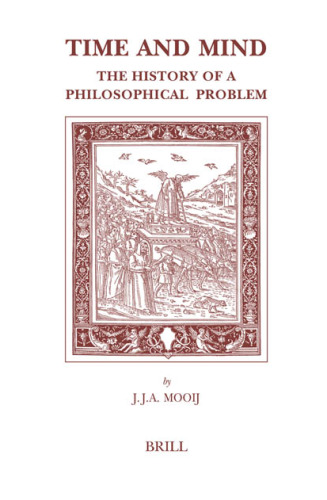 TIME AND MIND
THE HISTORY OF A PHILOSOPHICAL PROBLEM

by
J.J.A. MOOIJ

BRILL